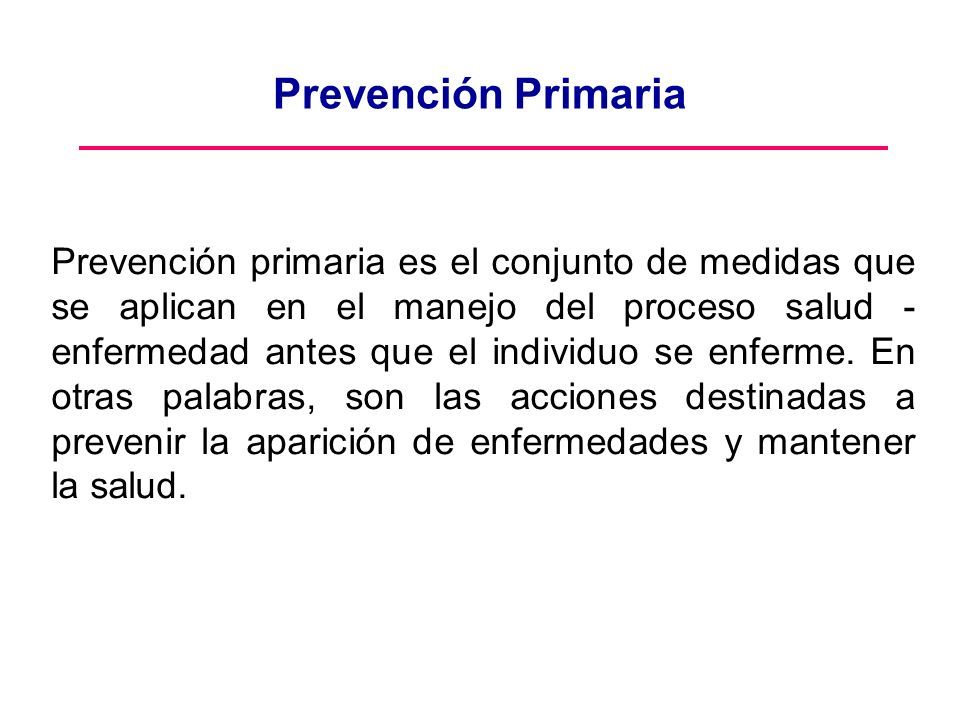 Prevención Primaria

Prevención primaria es el conjunto de medidas que se aplican en el manejo del proceso salud - enfermedad antes que el individuo se enferme. En otras palabras, son las acciones destinadas a prevenir la aparición de enfermedades y mantener la salud.